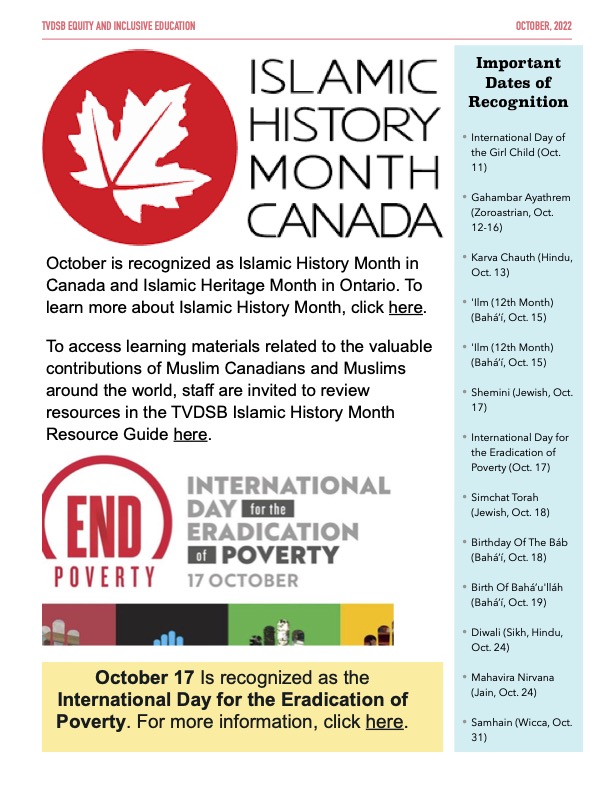 TVDSB EQUITY AND INCLUSIVE EDUCATION

OCTOBER, 2022

ISLAMIC HISTORY MONTH CANADA

October is recognized as Islamic History Month in Canada and Islamic Heritage Month in Ontario. To learn more about Islamic History Month, click here.

To access learning materials related to the valuable contributions of Muslim Canadians and Muslims around the world, staff are invited to review resources in the TVDSB Islamic History Month Resource Guide here.

END POVERTY

INTERNATIONAL DAY for the ERADICATION of POVERTY 17 OCTOBER

October 17 Is recognized as the International Day for the Eradication of Poverty. For more information, click here.

Important Dates of Recognition

• International Day of the Girl Child (Oct. 11)

• Gahambar Ayathrem (Zoroastrian, Oct. 12-16)

• Karva Chauth (Hindu, Oct. 13)

• 'Ilm (12th Month) (Bahá'í, Oct. 15)

• 'Ilm (12th Month) (Bahá'í, Oct. 15)

• Shemini (Jewish, Oct. 17)

• International Day for the Eradication of Poverty (Oct. 17)

• Simchat Torah (Jewish, Oct. 18)

• Birthday Of The Báb (Bahá'í, Oct. 18)

• Birth Of Bahá'u'lláh (Bahá'í, Oct. 19)

• Diwali (Sikh, Hindu, Oct. 24)

• Mahavira Nirvana (Jain, Oct. 24)

• Samhain (Wicca, Oct. 31)